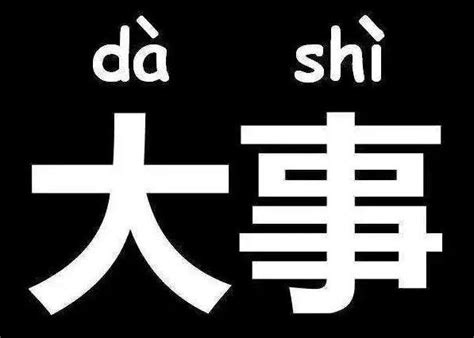 dà shì
大事